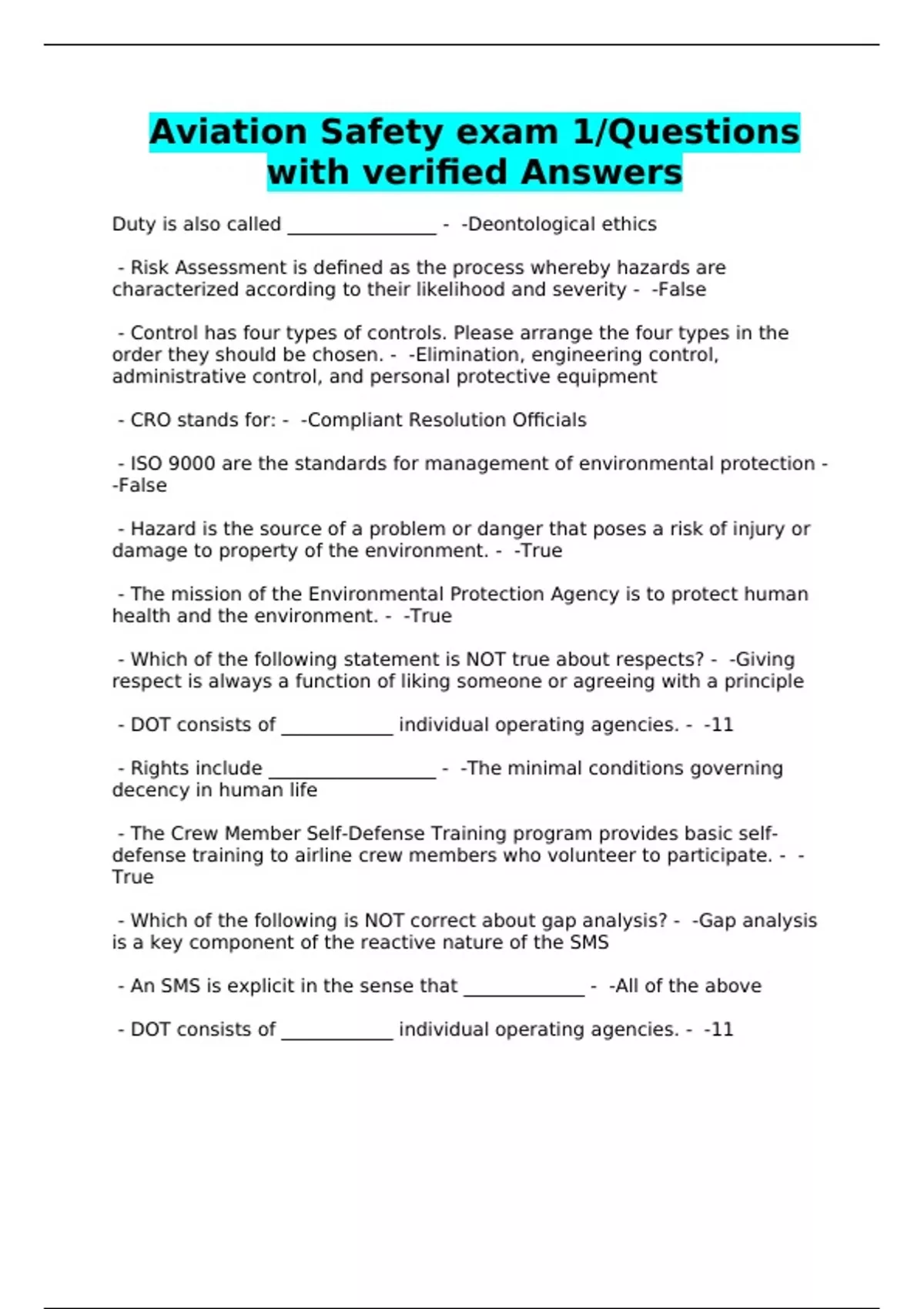 Aviation Safety exam 1/Questions with verified Answers

Duty is also called ________________ - -Deontological ethics

- Risk Assessment is defined as the process whereby hazards are characterized according to their likelihood and severity - -False

- Control has four types of controls. Please arrange the four types in the order they should be chosen. - -Elimination, engineering control, administrative control, and personal protective equipment

- CRO stands for: - -Compliant Resolution Officials

- ISO 9000 are the standards for management of environmental protection - -False

- Hazard is the source of a problem or danger that poses a risk of injury or damage to property of the environment. - -True

- The mission of the Environmental Protection Agency is to protect human health and the environment. - -True

- Which of the following statement is NOT true about respects? - -Giving respect is always a function of liking someone or agreeing with a principle

- DOT consists of ____________ individual operating agencies. - -11

- Rights include __________________ - -The minimal conditions governing decency in human life

- The Crew Member Self-Defense Training program provides basic self-defense training to airline crew members who volunteer to participate. - -True

- Which of the following is NOT correct about gap analysis? - -Gap analysis is a key component of the reactive nature of the SMS

- An SMS is explicit in the sense that _____________ - -All of the above

- DOT consists of ____________ individual operating agencies. - -11